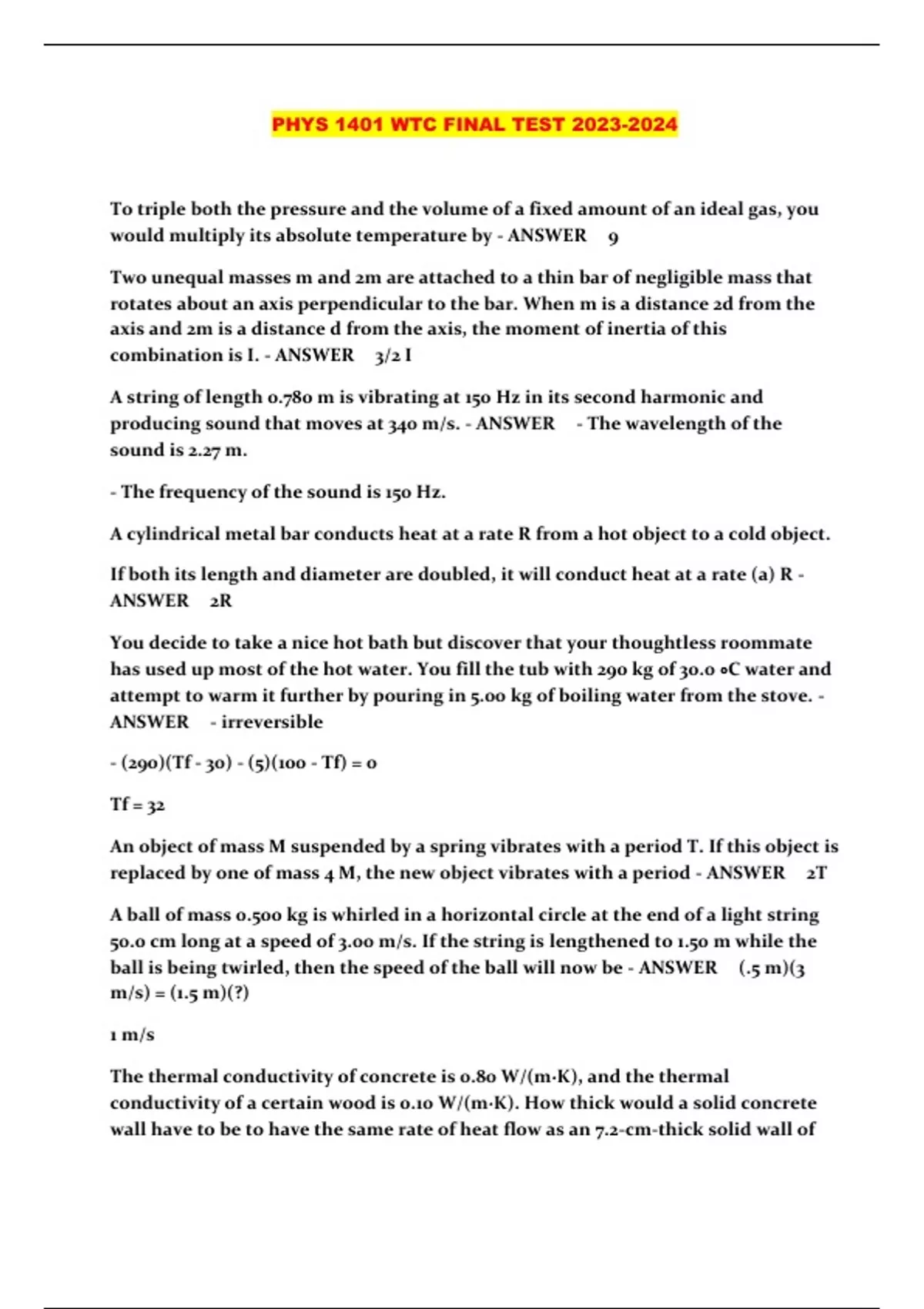 PHYS 1401 WTC FINAL TEST 2023-2024

To triple both the pressure and the volume of a fixed amount of an ideal gas, you would multiply its absolute temperature by - ANSWER 9

Two unequal masses m and 2m are attached to a thin bar of negligible mass that rotates about an axis perpendicular to the bar. When m is a distance 2d from the axis and 2m is a distance d from the axis, the moment of inertia of this combination is I. - ANSWER 3/2 I

A string of length 0.780 m is vibrating at 150 Hz in its second harmonic and producing sound that moves at 340 m/s. - ANSWER - The wavelength of the sound is 2.27 m.

- The frequency of the sound is 150 Hz.

A cylindrical metal bar conducts heat at a rate R from a hot object to a cold object.

If both its length and diameter are doubled, it will conduct heat at a rate (a) R - ANSWER 2R

You decide to take a nice hot bath but discover that your thoughtless roommate has used up most of the hot water. You fill the tub with 290 kg of 30.0 ∘C water and attempt to warm it further by pouring in 5.00 kg of boiling water from the stove. - ANSWER - irreversible

- (290)(Tf - 30) - (5)(100 - Tf) = 0

Tf = 32

An object of mass M suspended by a spring vibrates with a period T. If this object is replaced by one of mass 4 M, the new object vibrates with a period - ANSWER 2T

A ball of mass 0.500 kg is whirled in a horizontal circle at the end of a light string 50.0 cm long at a speed of 3.00 m/s. If the string is lengthened to 1.50 m while the ball is being twirled, then the speed of the ball will now be - ANSWER (.5 m)(3 m/s) = (1.5 m)(?)

1 m/s

The thermal conductivity of concrete is 0.80 W/(m·K), and the thermal conductivity of a certain wood is 0.10 W/(m·K). How thick would a solid concrete wall have to be to have the same rate of heat flow as an 7.2-cm-thick solid wall of